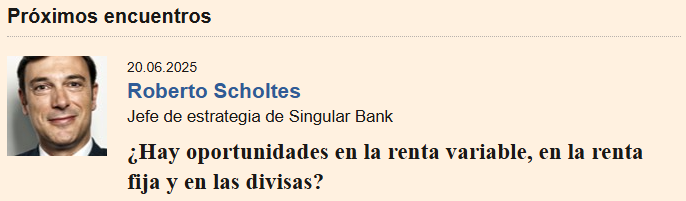 Próximos encuentros

20.06.2025

Roberto Scholtes

Jefe de estrategia de Singular Bank

¿Hay oportunidades en la renta variable, en la renta fija y en las divisas?